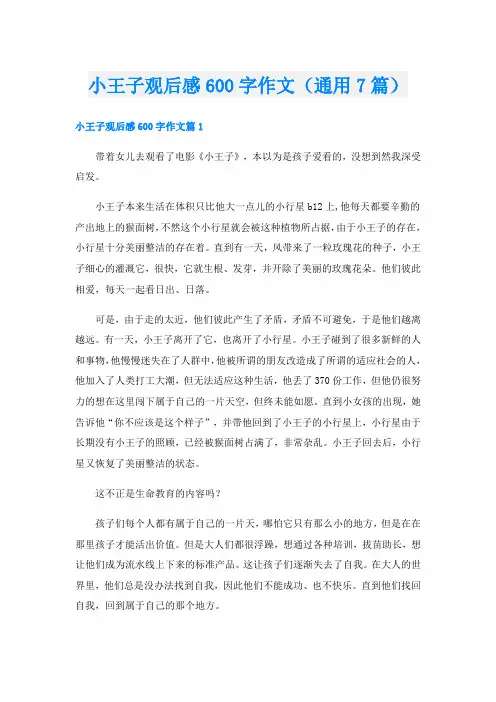 小王子观后感600字作文（通用7篇）

小王子观后感600字作文篇1

带着女儿去观看了电影《小王子》，本以为是孩子爱看的，没想到然我深受启发。

小王子本来生活在体积只比他大一点儿的小行星b12上，他每天都要辛勤的产出地上的猴面树，不然这个小行星就会被这种植物所占据，由于小王子的存在，小行星十分美丽整洁的存在着。直到有一天，风带来了一粒玫瑰花的种子，小王子细心的灌溉它，很快，它就生根、发芽，并开除了美丽的玫瑰花朵。他们彼此相爱，每天一起看日出、日落。

可是，由于走的太近，他们彼此产生了矛盾，矛盾不可避免，于是他们越离越远。有一天，小王子离开了它，也离开了小行星。小王子碰到了很多新鲜的人和事物，他慢慢迷失在了人群中，他被所谓的朋友改造成了所谓的适应社会的人，他加入了人类打工大潮，但无法适应这种生活，他丢了370份工作，但他仍很努力的想在这里闯下属于自己的一片天空，但终未能如愿。直到小女孩的出现，她告诉他“你不应该是这个样子”，并带他回到了小王子的小行星上，小行星由于长期没有小王子的照顾，已经被猴面树占满了，非常杂乱。小王子回去后，小行星又恢复了美丽整洁的状态。

这不正是生命教育的内容吗？

孩子们每个人都有属于自己的一片天，哪怕它只有那么小的地方，但是在在那里孩子才能活出价值。但是大人们都很浮躁，想通过各种培训，拔苗助长，想让他们成为流水线上下来的标准产品。这让孩子们逐渐失去了自我。在大人的世界里，他们总是没办法找到自我，因此他们不能成功、也不快乐。直到他们找回自我，回到属于自己的那个地方。